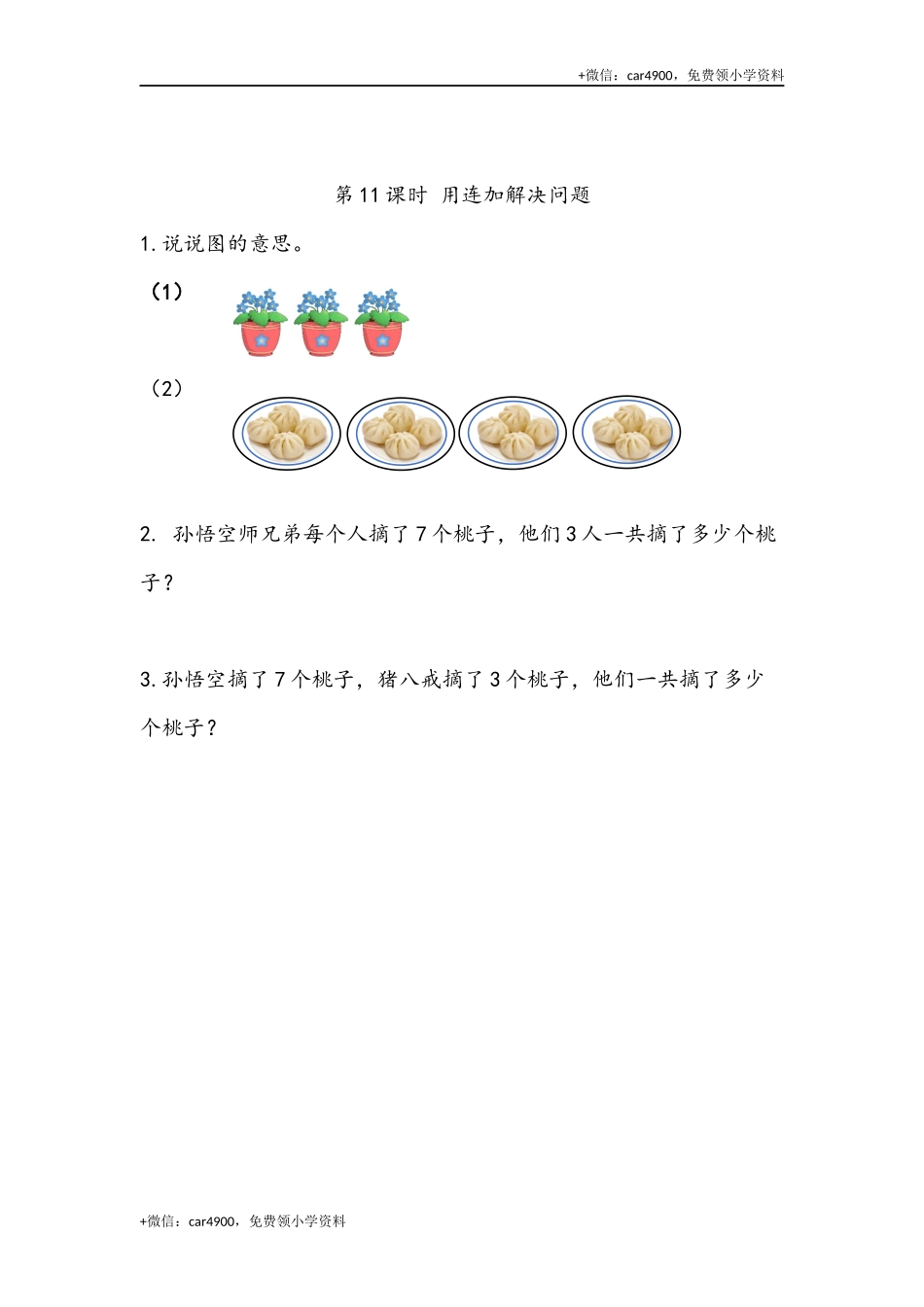 +微信：car4900，免费领小学资料

第 11 课时 用连加解决问题

1. 说说图的意思。

（1）

（2）

2. 孙悟空师兄弟每个人摘了 7 个桃子，他们 3 人一共摘了多少个桃子？

3. 孙悟空摘了 7 个桃子，猪八戒摘了 3 个桃子，他们一共摘了多少个桃子？

+微信：car4900，免费领小学资料